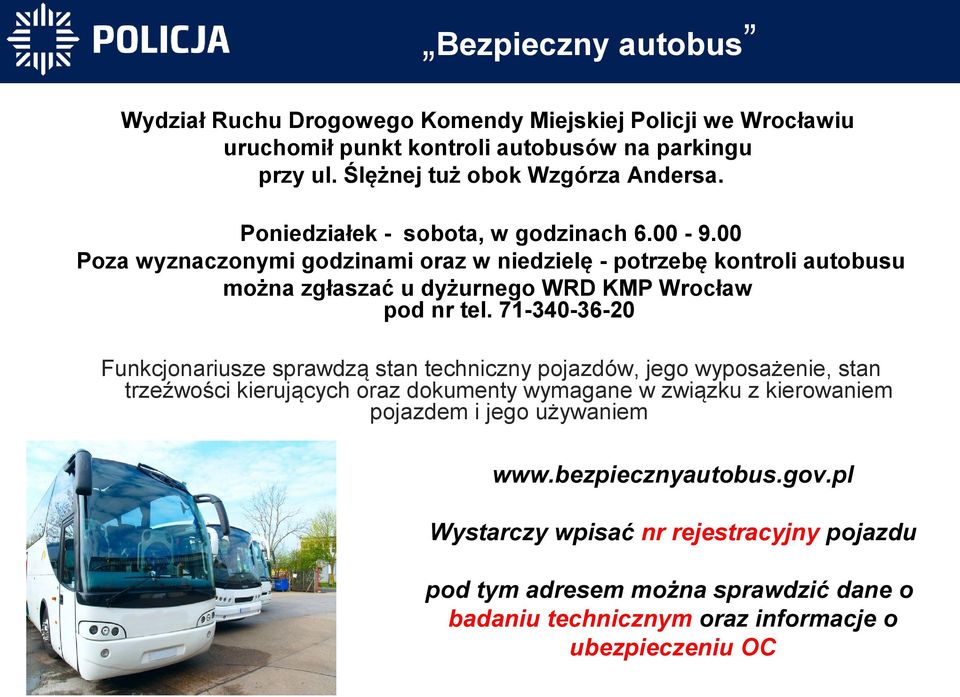 POLICJA

„Bezpieczny autobus”

Wydział Ruchu Drogowego Komendy Miejskiej Policji we Wrocławiu uruchomił punkt kontroli autobusów na parkingu przy ul. Ślężnej tuż obok Wzgórza Andersa.

Poniedziałek - sobota, w godzinach 6.00 - 9.00
Poza wyznaczonymi godzinami oraz w niedzielę - potrzebę kontroli autobusu można zgłaszać u dyżurnego WRD KMP Wrocław pod nr tel. 71-340-36-20

Funkcjonariusze sprawdzą stan techniczny pojazdów, jego wyposażenie, stan trzeźwości kierujących oraz dokumenty wymagane w związku z kierowaniem pojazdem i jego używaniem

www.bezpiecznyautobus.gov.pl

Wystarczy wpisać nr rejestracyjny pojazdu

pod tym adresem można sprawdzić dane o badaniu technicznym oraz informacje o ubezpieczeniu OC